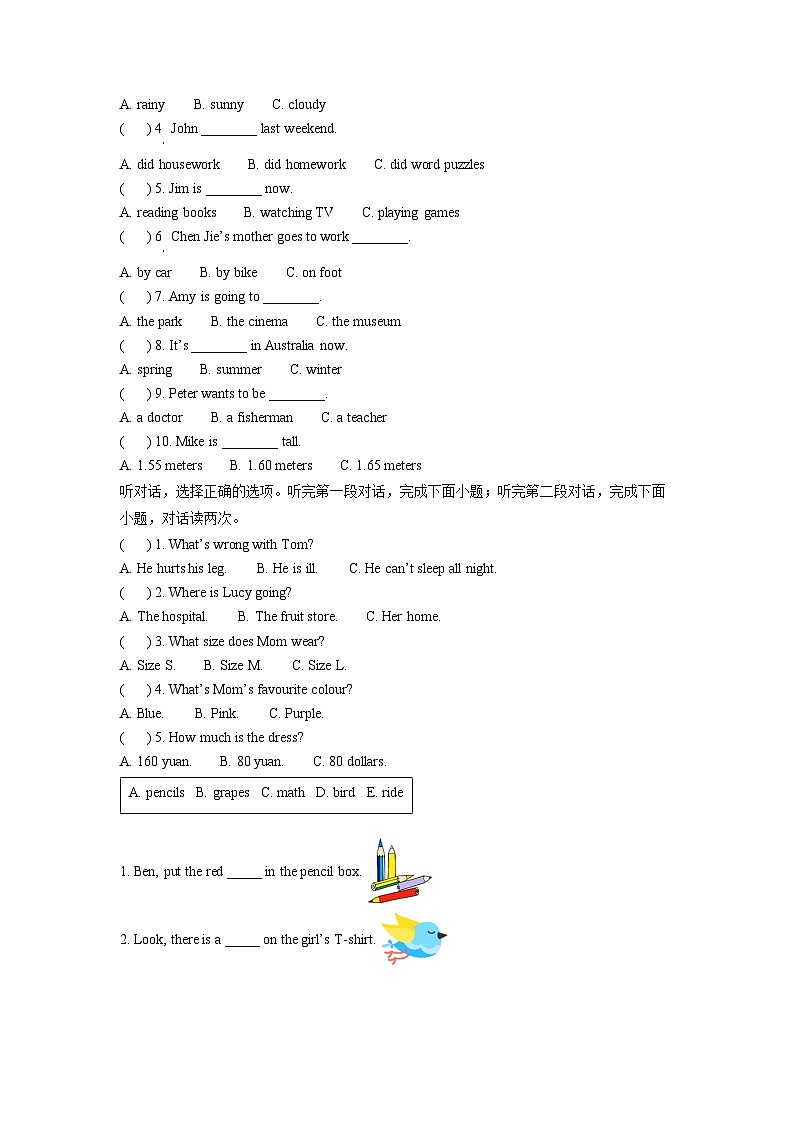 A. rainy B. sunny C. cloudy

( ) 4. John ____ last weekend.

A. did housework B. did homework C. did word puzzles

( ) 5. Jim is ____ now.

A. reading books B. watching TV C. playing games

( ) 6. Chen Jie's mother goes to work ____.

A. by car B. by bike C. on foot

( ) 7. Amy is going to ____.

A. the park B. the cinema C. the museum

( ) 8. It's ____ in Australia now.

A. spring B. summer C. winter

( ) 9. Peter wants to be ____.

A. a doctor B. a fisherman C. a teacher

( ) 10. Mike is ____ tall.

A. 1.55 meters B. 1.60 meters C. 1.65 meters

听对话，选择正确的选项。听完第一段对话，完成下面小题；听完第二段对话，完成下面小题，对话读两次。

( ) 1. What's wrong with Tom?

A. He hurts his leg. B. He is ill. C. He can't sleep all night.

( ) 2. Where is Lucy going?

A. The hospital. B. The fruit store. C. Her home.

( ) 3. What size does Mom wear?

A. Size S. B. Size M. C. Size L.

( ) 4. What's Mom's favourite colour?

A. Blue. B. Pink. C. Purple.

( ) 5. How much is the dress?

A. 160 yuan. B. 80 yuan. C. 80 dollars.

A. pencils B. grapes C. math D. bird E. ride

1. Ben, put the red ____ in the pencil box.

2. Look, there is a ____ on the girl's T-shirt.